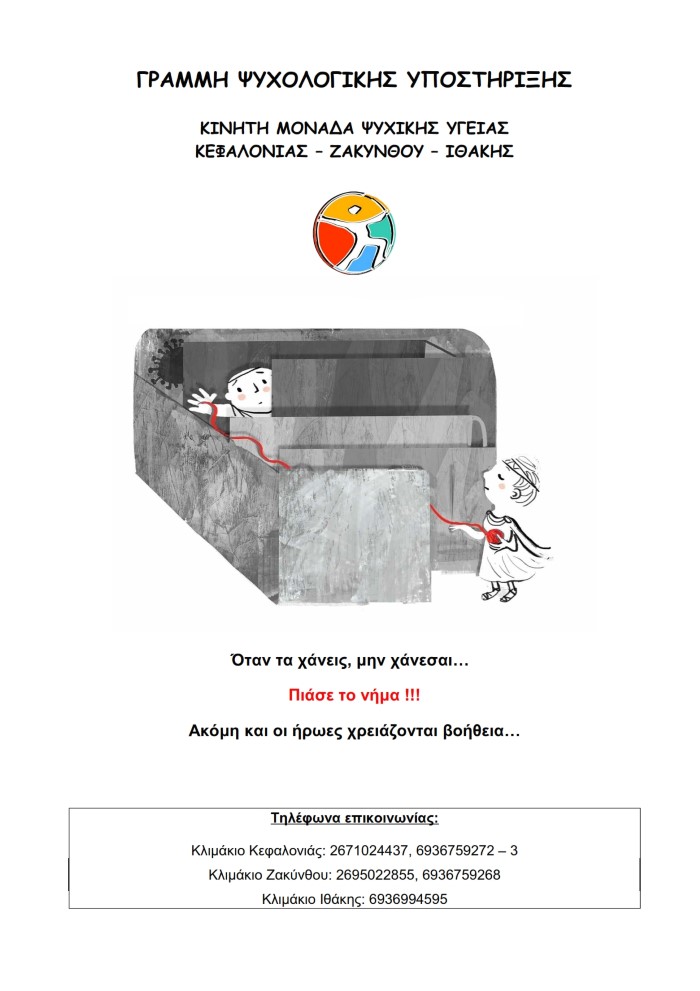 ΓΡΑΜΜΗ ΨΥΧΟΛΟΓΙΚΗΣ ΥΠΟΣΤΗΡΙΞΗΣ

ΚΙΝΗΤΗ ΜΟΝΑΔΑ ΨΥΧΙΚΗΣ ΥΓΕΙΑΣ
ΚΕΦΑΛΟΝΙΑΣ – ΖΑΚΥΝΘΟΥ – ΙΘΑΚΗΣ

Όταν τα χάνεις, μην χάνεσαι…

Πιάσε το νήμα !!!

Ακόμη και οι ήρωες χρειάζονται βοήθεια…

Τηλέφωνα επικοινωνίας:

Κλιμάκιο Κεφαλονιάς: 2671024437, 6936759272 – 3
Κλιμάκιο Ζακύνθου: 2695022855, 6936759268
Κλιμάκιο Ιθάκης: 6936994595